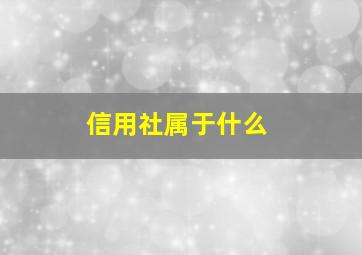 信用社属于什么